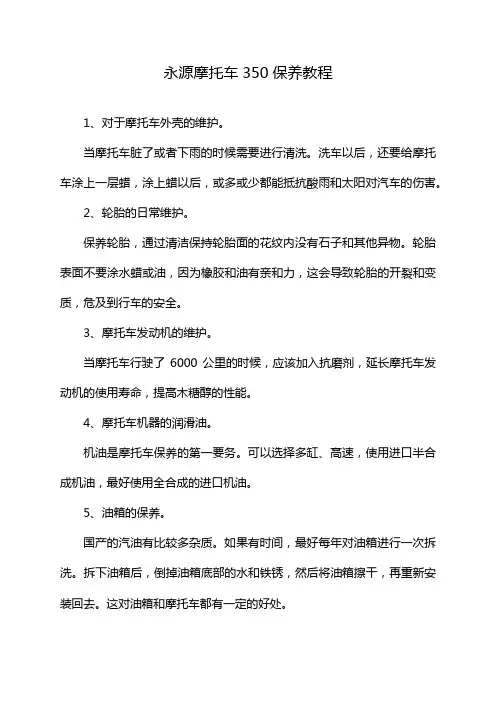 永源摩托车 350 保养教程

1、对于摩托车外壳的维护。

当摩托车脏了或者下雨的时候需要进行清洗。洗车以后，还要给摩托车涂上一层蜡，涂上蜡以后，或多或少都能抵抗酸雨和太阳对汽车的伤害。

2、轮胎的日常维护。

保养轮胎，通过清洁保持轮胎面的花纹内没有石子和其他异物。轮胎表面不要涂水蜡或油，因为橡胶和油有亲和力，这会导致轮胎的开裂和变质，危及到行车的安全。

3、摩托车发动机的维护。

当摩托车行驶了 6000 公里的时候，应该加入抗磨剂，延长摩托车发动机的使用寿命，提高木糖醇的性能。

4、摩托车机器的润滑油。

机油是摩托车保养的第一要务。可以选择多缸、高速，使用进口半合成机油，最好使用全合成的进口机油。

5、油箱的保养。

国产的汽油有比较多杂质。如果有时间，最好每年对油箱进行一次拆洗。拆下油箱后，倒掉油箱底部的水和铁锈，然后将油箱擦干，再重新安装回去。这对油箱和摩托车都有一定的好处。